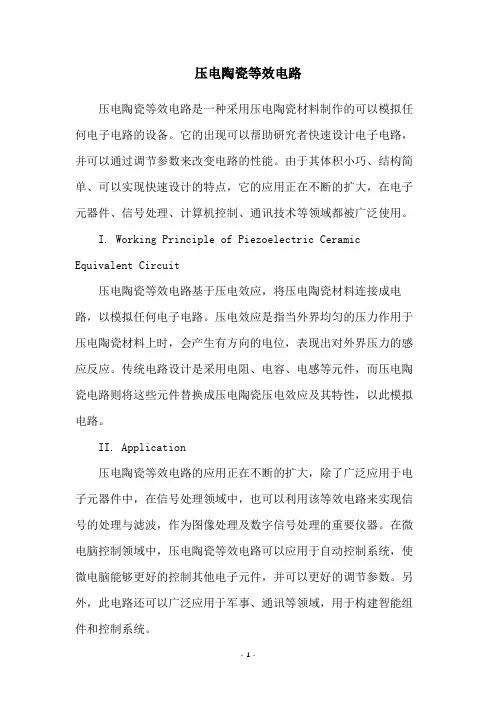 压电陶瓷等效电路

压电陶瓷等效电路是一种采用压电陶瓷材料制作的可以模拟任何电子电路的设备。它的出现可以帮助研究者快速设计电子电路，并可以通过调节参数来改变电路的性能。由于其体积小巧、结构简单、可以实现快速设计的特点，它的应用正在不断的扩大，在电子元器件、信号处理、计算机控制、通讯技术等领域都被广泛使用。

I. Working Principle of Piezoelectric Ceramic Equivalent Circuit

压电陶瓷等效电路基于压电效应，将压电陶瓷材料连接成电路，以模拟任何电子电路。压电效应是指当外界均匀的压力作用于压电陶瓷材料上时，会产生有方向的电位，表现出对外界压力的感应反应。传统电路设计是采用电阻、电容、电感等元件，而压电陶瓷电路则将这些元件替换成压电陶瓷压电效应及其特性，以此模拟电路。

II. Application

压电陶瓷等效电路的应用正在不断的扩大，除了广泛应用于电子元器件中，在信号处理领域中，也可以利用该等效电路来实现信号的处理与滤波，作为图像处理及数字信号处理的重要仪器。在微电脑控制领域中，压电陶瓷等效电路可以应用于自动控制系统，使微电脑能够更好的控制其他电子元件，并可以更好的调节参数。另外，此电路还可以广泛应用于军事、通讯等领域，用于构建智能组件和控制系统。

- 1 -